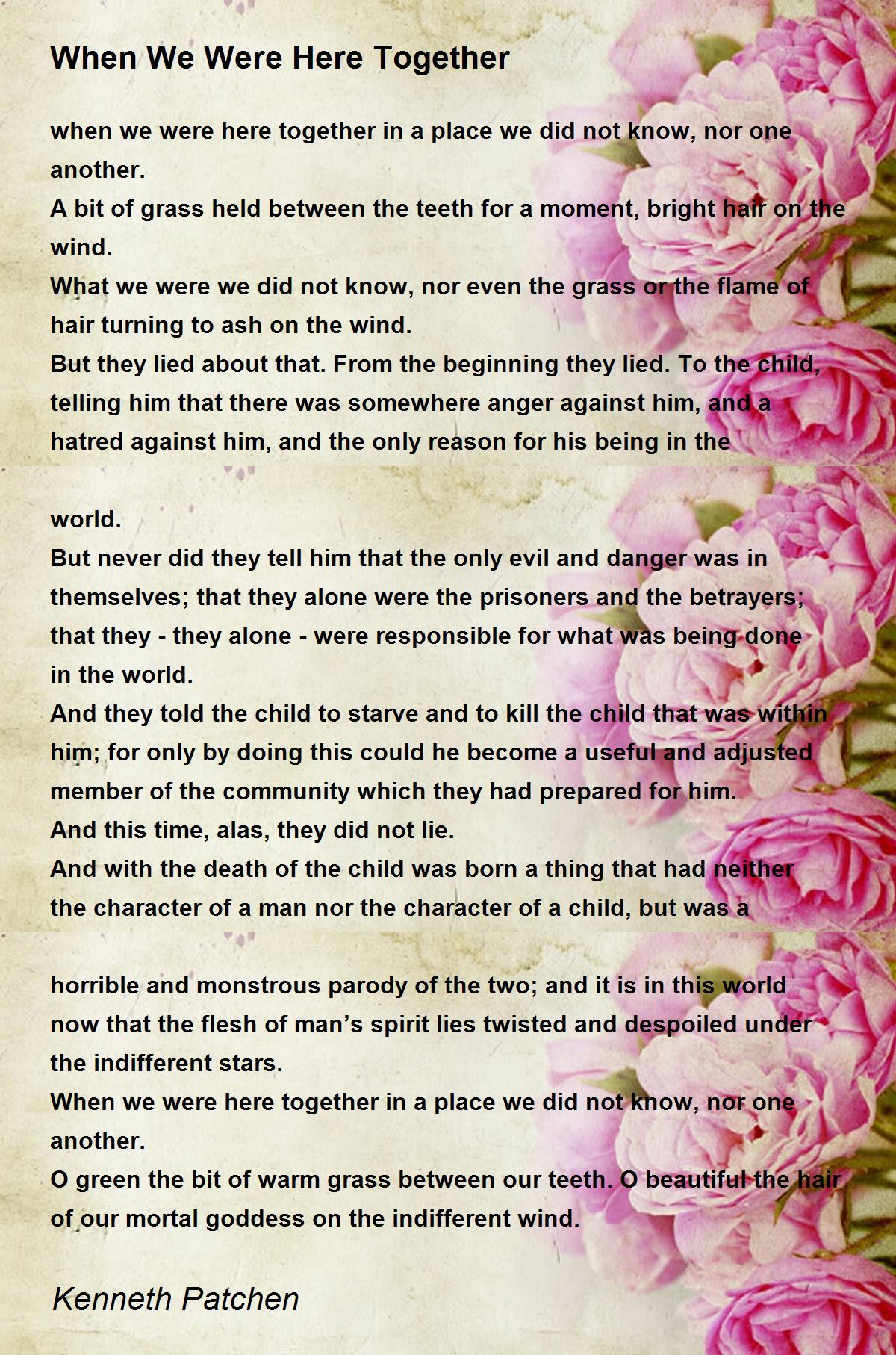 When We Were Here Together

when we were here together in a place we did not know, nor one another.
A bit of grass held between the teeth for a moment, bright hair on the wind.
What we were we did not know, nor even the grass or the flame of hair turning to ash on the wind.
But they lied about that. From the beginning they lied. To the child, telling him that there was somewhere anger against him, and a hatred against him, and the only reason for his being in the

world.
But never did they tell him that the only evil and danger was in themselves; that they alone were the prisoners and the betrayers; that they - they alone - were responsible for what was being done in the world.
And they told the child to starve and to kill the child that was within him; for only by doing this could he become a useful and adjusted member of the community which they had prepared for him.
And this time, alas, they did not lie.
And with the death of the child was born a thing that had neither the character of a man nor the character of a child, but was a

horrible and monstrous parody of the two; and it is in this world now that the flesh of man's spirit lies twisted and despoiled under the indifferent stars.
When we were here together in a place we did not know, nor one another.
O green the bit of warm grass between our teeth. O beautiful the hair of our mortal goddess on the indifferent wind.

Kenneth Patchen